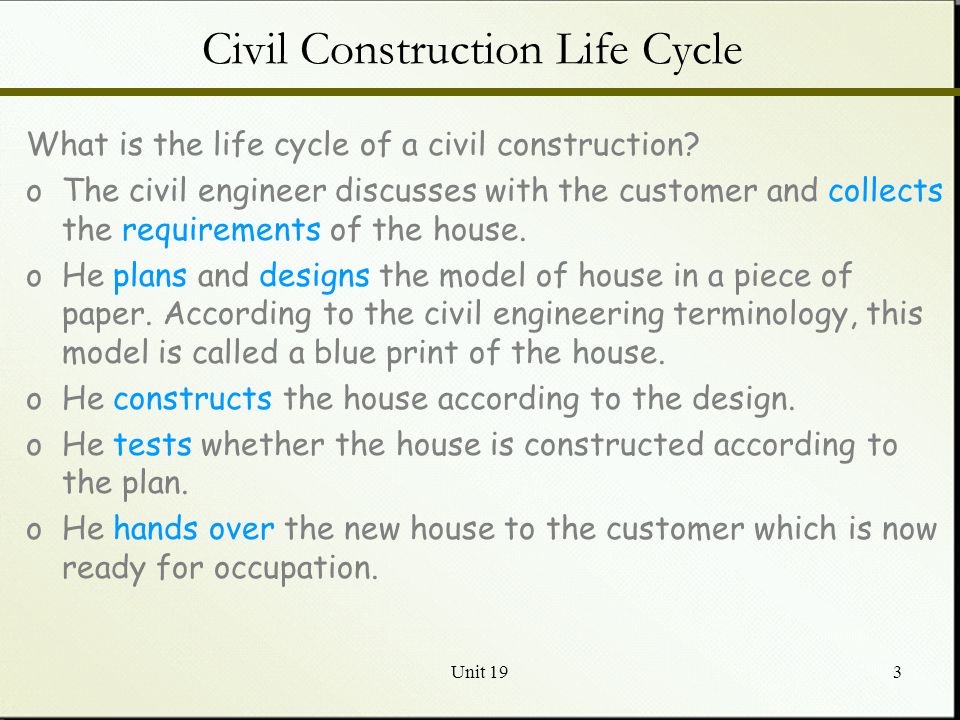 Civil Construction Life Cycle

What is the life cycle of a civil construction?

o The civil engineer discusses with the customer and collects the requirements of the house.

o He plans and designs the model of house in a piece of paper. According to the civil engineering terminology, this model is called a blue print of the house.

o He constructs the house according to the design.

o He tests whether the house is constructed according to the plan.

o He hands over the new house to the customer which is now ready for occupation.

Unit 19

3